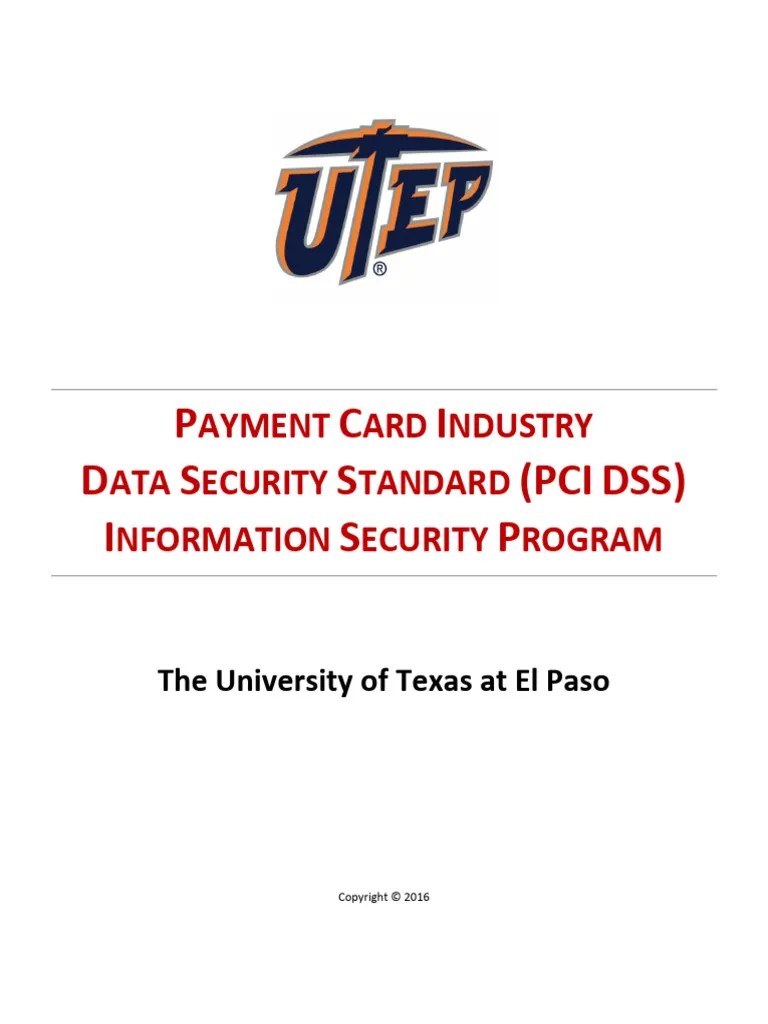 UTEP®

PAYMENT CARD INDUSTRY
DATA SECURITY STANDARD (PCI DSS)
INFORMATION SECURITY PROGRAM

The University of Texas at El Paso

Copyright © 2016